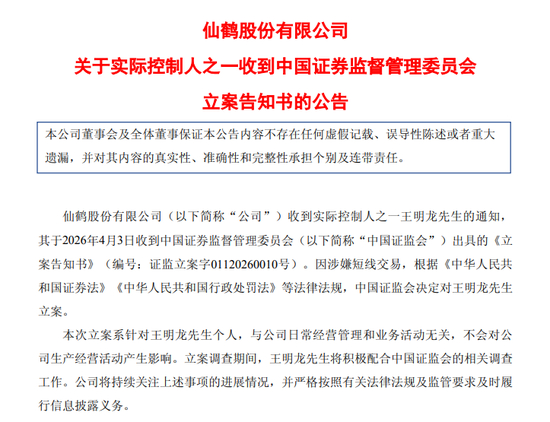 仙鹤股份有限公司

关于实际控制人之一收到中国证券监督管理委员会

立案告知书的公告

本公司董事会及全体董事保证本公告内容不存在任何虚假记载、误导性陈述或者重大遗漏，并对其内容的真实性、准确性和完整性承担个别及连带责任。

仙鹤股份有限公司（以下简称“公司”）收到实际控制人之一王明龙先生的通知，其于2026年4月3日收到中国证券监督管理委员会（以下简称“中国证监会”）出具的《立案告知书》（编号：证监立案字01120260010号）。因涉嫌短线交易，根据《中华人民共和国证券法》《中华人民共和国行政处罚法》等法律法规，中国证监会决定对王明龙先生立案。

本次立案系针对王明龙先生个人，与公司日常经营管理和业务活动无关，不会对公司生产经营活动产生影响。立案调查期间，王明龙先生将积极配合中国证监会的相关调查工作。公司将持续关注上述事项的进展情况，并严格按照有关法律法规及监管要求及时履行信息披露义务。